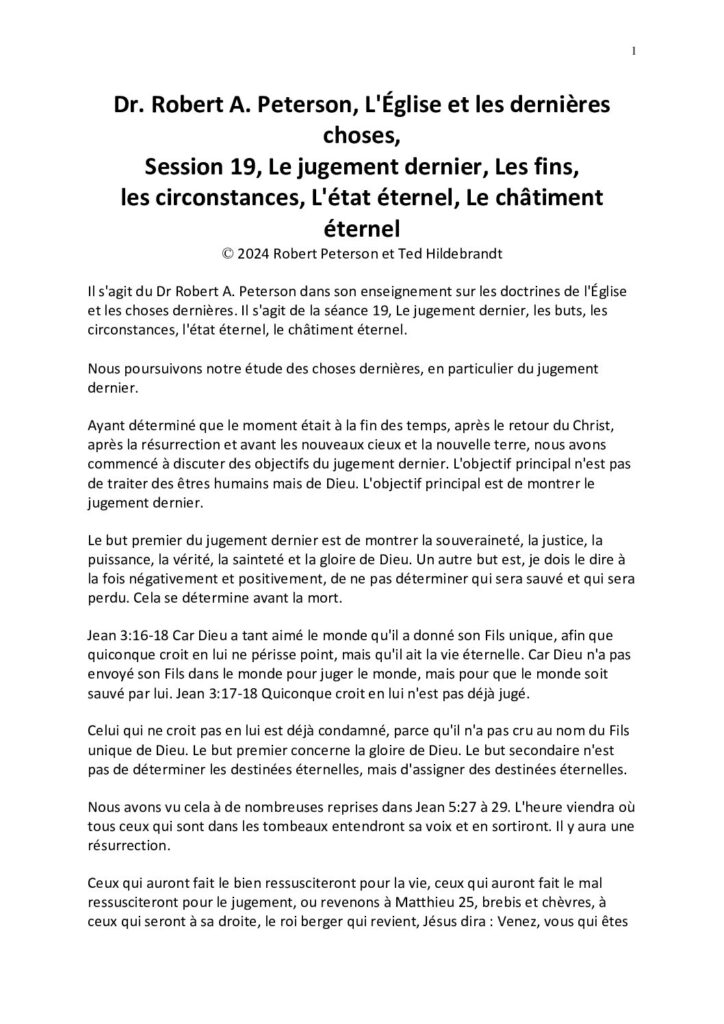 1

Dr. Robert A. Peterson, L'Église et les dernières choses,
Session 19, Le jugement dernier, Les fins, les circonstances, L'état éternel, Le châtiment éternel
© 2024 Robert Peterson et Ted Hildebrandt

Il s'agit du Dr Robert A. Peterson dans son enseignement sur les doctrines de l'Église et les choses dernières. Il s'agit de la séance 19, Le jugement dernier, les buts, les circonstances, l'état éternel, le châtiment éternel.

Nous poursuivons notre étude des choses dernières, en particulier du jugement dernier.

Ayant déterminé que le moment était à la fin des temps, après le retour du Christ, après la résurrection et avant les nouveaux cieux et la nouvelle terre, nous avons commencé à discuter des objectifs du jugement dernier. L'objectif principal n'est pas de traiter des êtres humains mais de Dieu. L'objectif principal est de montrer le jugement dernier.

Le but premier du jugement dernier est de montrer la souveraineté, la justice, la puissance, la vérité, la sainteté et la gloire de Dieu. Un autre but est, je dois le dire à la fois négativement et positivement, de ne pas déterminer qui sera sauvé et qui sera perdu. Cela se détermine avant la mort.

Jean 3:16-18 Car Dieu a tant aimé le monde qu'il a donné son Fils unique, afin que quiconque croit en lui ne périsse point, mais qu'il ait la vie éternelle. Car Dieu n'a pas envoyé son Fils dans le monde pour juger le monde, mais pour que le monde soit sauvé par lui. Jean 3:17-18 Quiconque croit en lui n'est pas déjà jugé.

Celui qui ne croit pas en lui est déjà condamné, parce qu'il n'a pas cru au nom du Fils unique de Dieu. Le but premier concerne la gloire de Dieu. Le but secondaire n'est pas de déterminer les destinées éternelles, mais d'assigner des destinées éternelles.

Nous avons vu cela à de nombreuses reprises dans Jean 5:27 à 29. L'heure viendra où tous ceux qui sont dans les tombeaux entendront sa voix et en sortiront. Il y aura une résurrection.

Ceux qui auront fait le bien ressusciteront pour la vie, ceux qui auront fait le mal ressusciteront pour le jugement, ou revenons à Matthieu 25, brebis et chèvres, à ceux qui seront à sa droite, le roi berger qui revient, Jésus dira : Venez, vous qui êtes